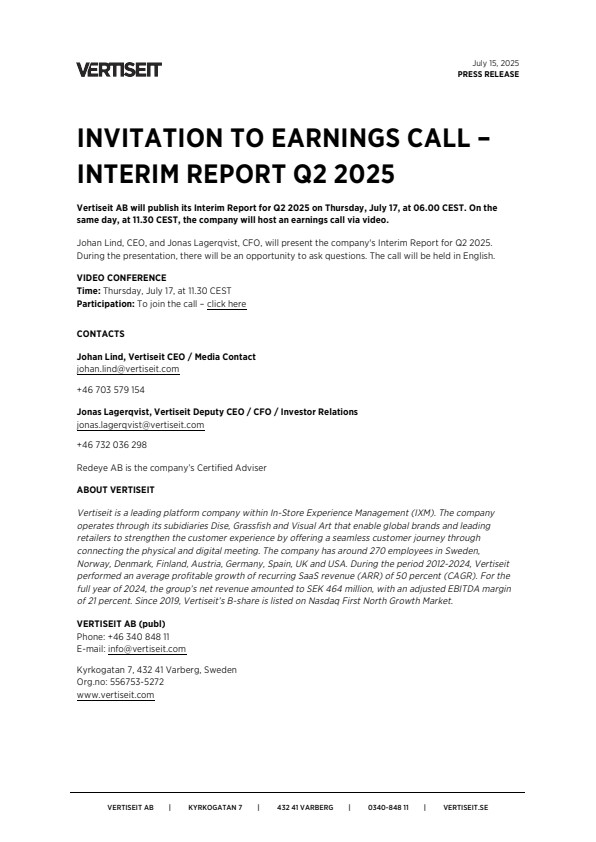 VERTISEIT

July 15, 2025
PRESS RELEASE

INVITATION TO EARNINGS CALL – INTERIM REPORT Q2 2025

Vertiseit AB will publish its Interim Report for Q2 2025 on Thursday, July 17, at 06.00 CEST. On the same day, at 11.30 CEST, the company will host an earnings call via video.

Johan Lind, CEO, and Jonas Lagerqvist, CFO, will present the company's Interim Report for Q2 2025. During the presentation, there will be an opportunity to ask questions. The call will be held in English.

VIDEO CONFERENCE
Time: Thursday, July 17, at 11.30 CEST
Participation: To join the call – click here

CONTACTS

Johan Lind, Vertiseit CEO / Media Contact
johan.lind@vertiseit.com

+46 703 579 154

Jonas Lagerqvist, Vertiseit Deputy CEO / CFO / Investor Relations
jonas.lagerqvist@vertiseit.com

+46 732 036 298

Redeye AB is the company's Certified Adviser

ABOUT VERTISEIT

Vertiseit is a leading platform company within In-Store Experience Management (IXM). The company operates through its subidiaries Dise, Grassfish and Visual Art that enable global brands and leading retailers to strengthen the customer experience by offering a seamless customer journey through connecting the physical and digital meeting. The company has around 270 employees in Sweden, Norway, Denmark, Finland, Austria, Germany, Spain, UK and USA. During the period 2012-2024, Vertiseit performed an average profitable growth of recurring SaaS revenue (ARR) of 50 percent (CAGR). For the full year of 2024, the group's net revenue amounted to SEK 464 million, with an adjusted EBITDA margin of 21 percent. Since 2019, Vertiseit's B-share is listed on Nasdaq First North Growth Market.

VERTISEIT AB (publ)
Phone: +46 340 848 11
E-mail: info@vertiseit.com

Kyrkogatan 7, 432 41 Varberg, Sweden
Org.no: 556753-5272
www.vertiseit.com

VERTISEIT AB | KYRKOGATAN 7 | 432 41 VARBERG | 0340-848 11 | VERTISEIT.SE